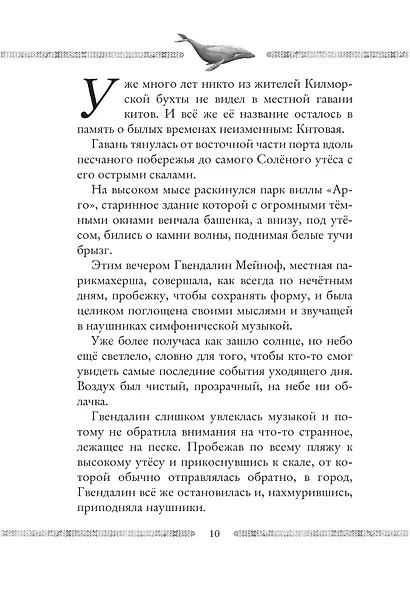 Уже много лет никто из жителей Килморской бухты не видел в местной гавани китов. И всё же её название осталось в память о былых временах неизменным: Китовая.

Гавань тянулась от восточной части порта вдоль песчаного побережья до самого Солёного утёса с его острыми скалами.

На высоком мысе раскинулся парк виллы «Арго», старинное здание которой с огромными тёмными окнами венчала башенка, а внизу, под утёсом, бились о камни волны, поднимая белые тучи брызг.

Этим вечером Гвендалин Мейноф, местная парикмахерша, совершала, как всегда по нечётным дням, пробежку, чтобы сохранять форму, и была целиком поглощена своими мыслями и звучащей в наушниках симфонической музыкой.

Уже более получаса как зашло солнце, но небо ещё светлело, словно для того, чтобы кто-то смог увидеть самые последние события уходящего дня. Воздух был чистый, прозрачный, на небе ни облачка.

Гвендалин слишком увлеклась музыкой и потому не обратила внимания на что-то странное, лежащее на песке. Пробежав по всему пляжу к высокому утёсу и прикоснувшись к скале, от которой обычно отправлялась обратно, в город, Гвендалин всё же остановилась и, нахмурившись, приподняла наушники.

10